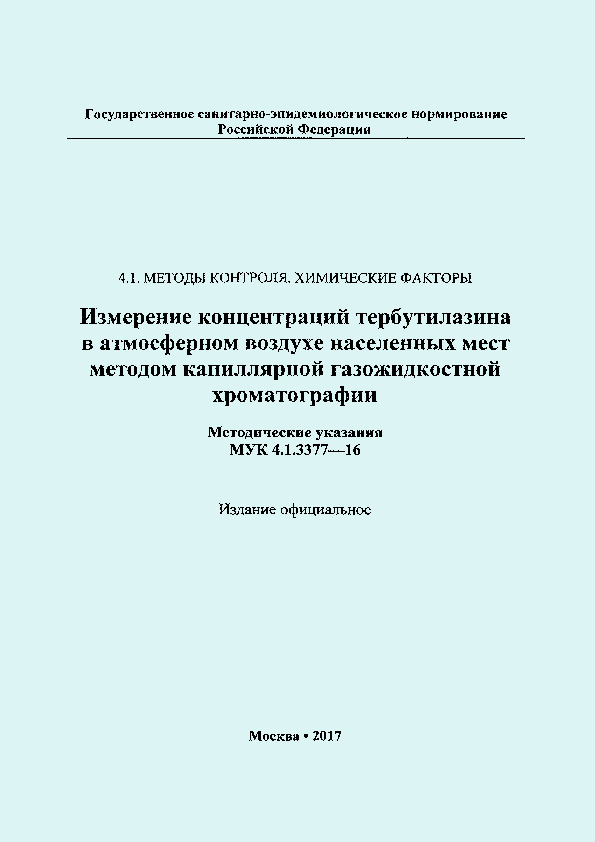 Государственное санитарно-эпидемиологическое нормирование Российской Федерации

4.1. МЕТОДЫ КОНТРОЛЯ. ХИМИЧЕСКИЕ ФАКТОРЫ

Измерение концентраций тербутилазина в атмосферном воздухе населенных мест методом капиллярной газожидкостной хроматографии

Методические указания
МУК 4.1.3377—16

Издание официальное

Москва • 2017